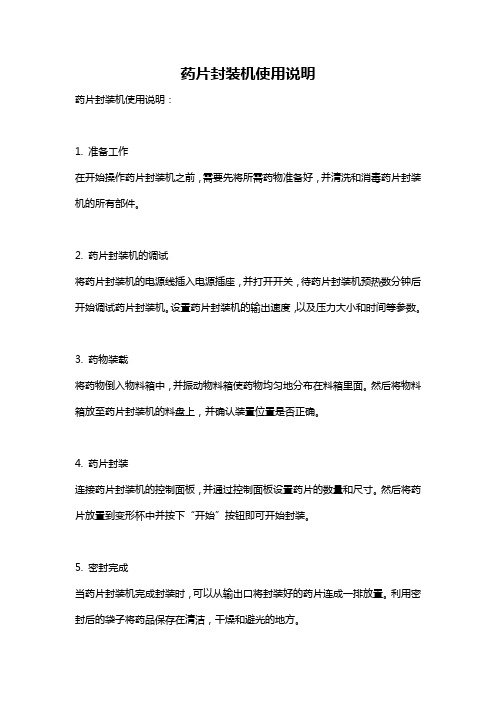 药片封装机使用说明

药片封装机使用说明：

1. 准备工作

在开始操作药片封装机之前，需要先将所需药物准备好，并清洗和消毒药片封装机的所有部件。

2. 药片封装机的调试

将药片封装机的电源线插入电源插座，并打开开关，待药片封装机预热数分钟后开始调试药片封装机。设置药片封装机的输出速度，以及压力大小和时间等参数。

3. 药物装载

将药物倒入物料箱中，并振动物料箱使药物均匀地分布在料箱里面。然后将物料箱放至药片封装机的料盘上，并确认装置位置是否正确。

4. 药片封装

连接药片封装机的控制面板，并通过控制面板设置药片的数量和尺寸。然后将药片放置到变形杯中并按下“开始”按钮即可开始封装。

5. 密封完成

当药片封装机完成封装时，可以从输出口将封装好的药片连成一排放置。利用密封后的袋子将药品保存在清洁，干燥和避光的地方。